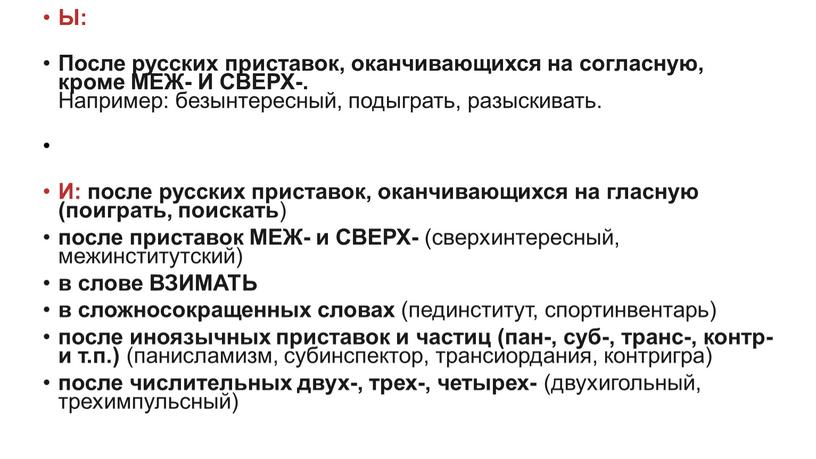 • Ы:

• После русских приставок, оканчивающихся на согласную, кроме МЕЖ- И СВЕРХ-.
Например: безынтересный, подыграть, разыскивать.

•

• И: после русских приставок, оканчивающихся на гласную (поиграть, поискать)
• после приставок МЕЖ- и СВЕРХ- (сверхинтересный, межинститутский)
• в слове ВЗИМАТЬ
• в сложносокращенных словах (пединститут, спортинвентарь)
• после иноязычных приставок и частиц (пан-, суб-, транс-, контр- и т.п.) (панисламизм, субинспектор, трансиордания, контригра)
• после числительных двух-, трех-, четырех- (двухигольный, трехимпульсный)